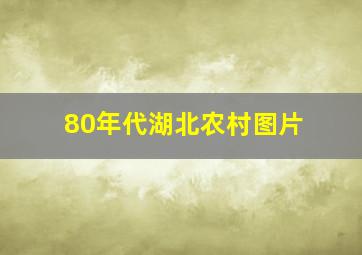 80年代湖北农村图片